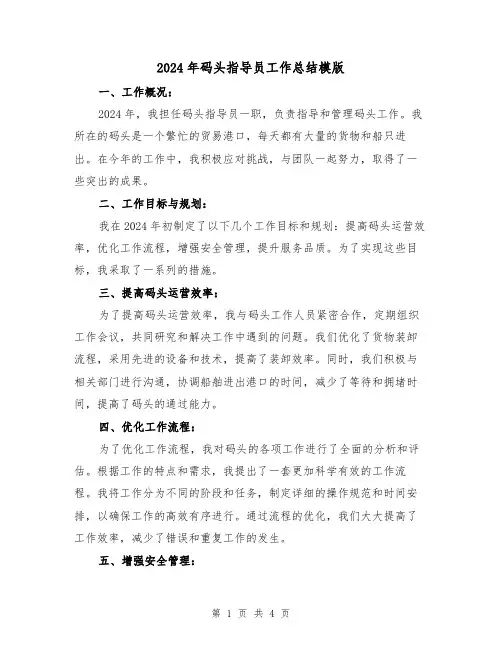 2024年码头指导员工作总结模版

一、工作概况：

2024年，我担任码头指导员一职，负责指导和管理码头工作。我所在的码头是一个繁忙的贸易港口，每天都有大量的货物和船只进出。在今年的工作中，我积极应对挑战，与团队一起努力，取得了一些突出的成果。

二、工作目标与规划：

我在2024年初制定了以下几个工作目标和规划：提高码头运营效率，优化工作流程，增强安全管理，提升服务品质。为了实现这些目标，我采取了一系列的措施。

三、提高码头运营效率：

为了提高码头运营效率，我与码头工作人员紧密合作，定期组织工作会议，共同研究和解决工作中遇到的问题。我们优化了货物装卸流程，采用先进的设备和技术，提高了装卸效率。同时，我们积极与相关部门进行沟通，协调船舶进出港口的时间，减少了等待和拥堵时间，提高了码头的通过能力。

四、优化工作流程：

为了优化工作流程，我对码头的各项工作进行了全面的分析和评估。根据工作的特点和需求，我提出了一套更加科学有效的工作流程。我将工作分为不同的阶段和任务，制定详细的操作规范和时间安排，以确保工作的高效有序进行。通过流程的优化，我们大大提高了工作效率，减少了错误和重复工作的发生。

五、增强安全管理：

第 1 页 共 4 页